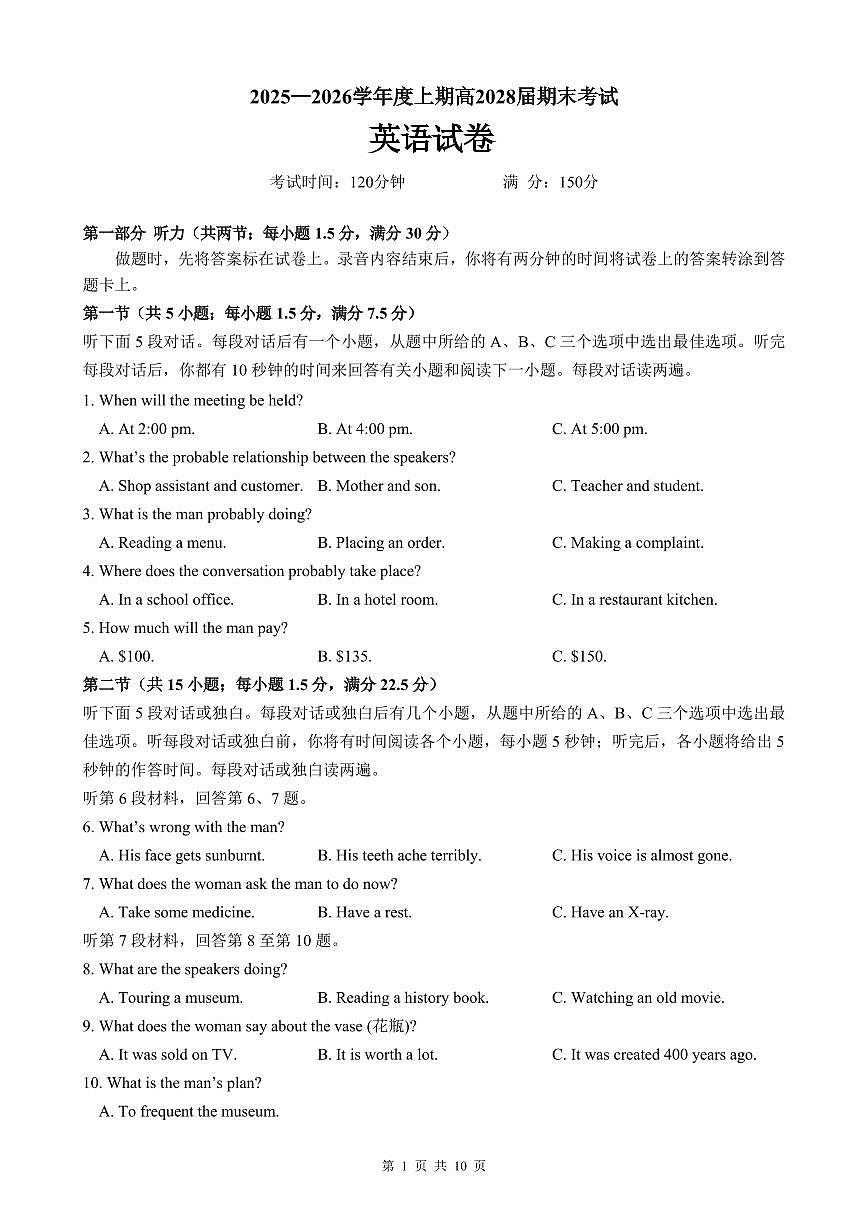 2025—2026学年度上期高2028届期末考试

英语试卷

考试时间：120分钟　　　　满 分：150分

第一部分 听力（共两节；每小题 1.5 分，满分 30 分）

做题时，先将答案标在试卷上。录音内容结束后，你将有两分钟的时间将试卷上的答案转涂到答题卡上。

第一节（共 5 小题；每小题 1.5 分，满分 7.5 分）

听下面 5 段对话。每段对话后有一个小题，从题中所给的 A、B、C 三个选项中选出最佳选项。听完每段对话后，你都有 10 秒钟的时间来回答有关小题和阅读下一小题。每段对话读两遍。

1. When will the meeting be held?

A. At 2:00 pm.　B. At 4:00 pm.　C. At 5:00 pm.

2. What's the probable relationship between the speakers?

A. Shop assistant and customer.　B. Mother and son.　C. Teacher and student.

3. What is the man probably doing?

A. Reading a menu.　B. Placing an order.　C. Making a complaint.

4. Where does the conversation probably take place?

A. In a school office.　B. In a hotel room.　C. In a restaurant kitchen.

5. How much will the man pay?

A. $100.　B. $135.　C. $150.

第二节（共 15 小题；每小题 1.5 分，满分 22.5 分）

听下面 5 段对话或独白。每段对话或独白后有几个小题，从题中所给的 A、B、C 三个选项中选出最佳选项。听每段对话或独白前，你将有时间阅读各个小题，每小题 5 秒钟；听完后，各小题将给出 5 秒钟的作答时间。每段对话或独白读两遍。

听第 6 段材料，回答第 6、7 题。

6. What's wrong with the man?

A. His face gets sunburnt.　B. His teeth ache terribly.　C. His voice is almost gone.

7. What does the woman ask the man to do now?

A. Take some medicine.　B. Have a rest.　C. Have an X-ray.

听第 7 段材料，回答第 8 至第 10 题。

8. What are the speakers doing?

A. Touring a museum.　B. Reading a history book.　C. Watching an old movie.

9. What does the woman say about the vase (花瓶)?

A. It was sold on TV.　B. It is worth a lot.　C. It was created 400 years ago.

10. What is the man's plan?

A. To frequent the museum.

第 1 页 共 10 页